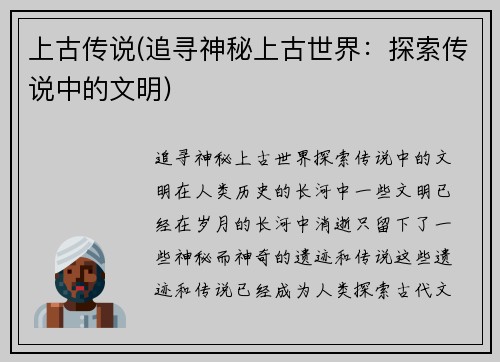 上古传说(追寻神秘上古世界：探索传说中的文明)

追寻神秘上古世界探索传说中的文明在人类历史的长河中一些文明已经在岁月的长河中消逝只留下了一些神秘而神奇的遗迹和传说这些遗迹和传说已经成为人类探索古代文